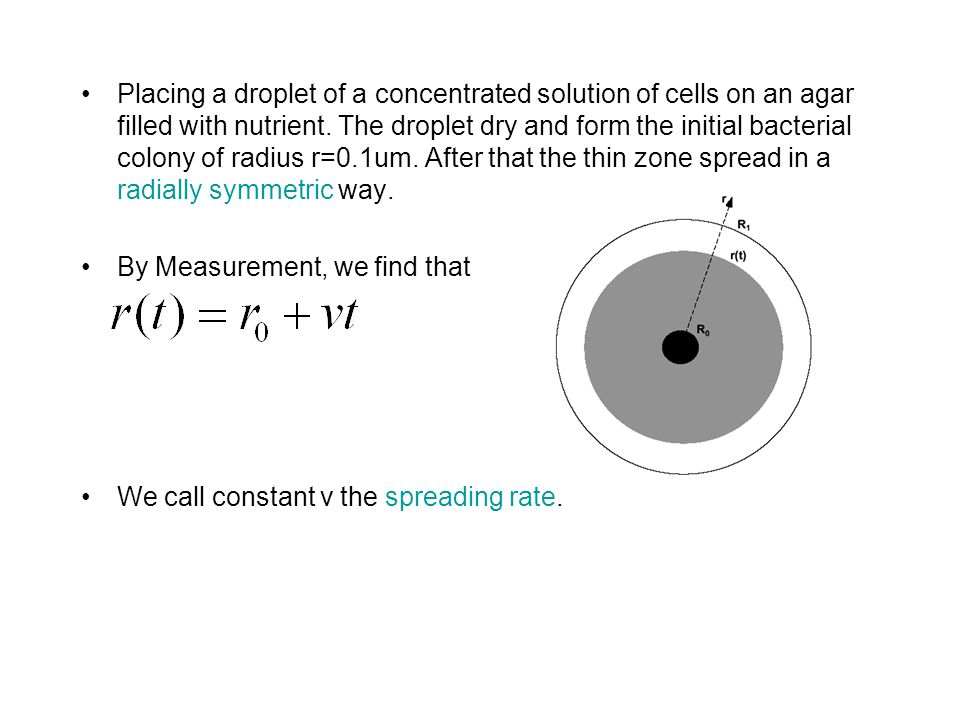 • Placing a droplet of a concentrated solution of cells on an agar filled with nutrient. The droplet dry and form the initial bacterial colony of radius r=0.1um. After that the thin zone spread in a radially symmetric way.

• By Measurement, we find that

$r(t) = r_0 + vt$

r
$R_1$
r(t)
$R_0$

• We call constant v the spreading rate.